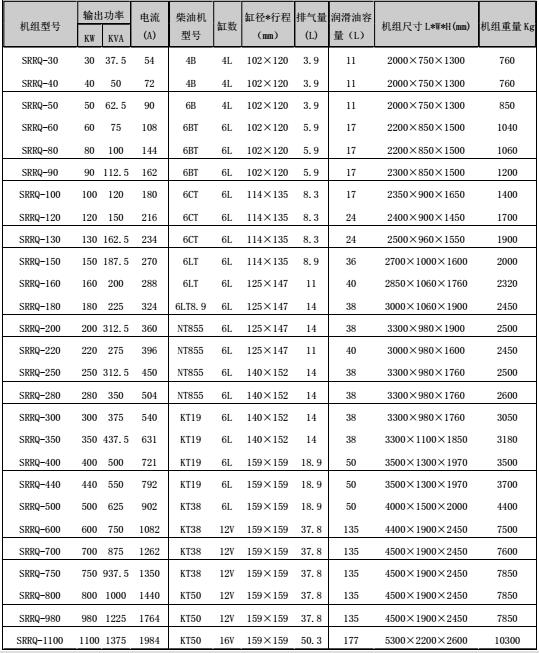 | 机组型号 | 输出功率 KW | 输出功率 KVA | 电流 (A) | 柴油机型号 | 缸数 | 缸径*行程 (mm) | 排气量 (L) | 润滑油容量 (L) | 机组尺寸 L*W*H(mm) | 机组重量 Kg |
|---|---|---|---|---|---|---|---|---|---|---|
| SRRQ-30 | 30 | 37.5 | 54 | 4B | 4L | 102×120 | 3.9 | 11 | 2000×750×1300 | 760 |
| SRRQ-40 | 40 | 50 | 72 | 4B | 4L | 102×120 | 3.9 | 11 | 2000×750×1300 | 760 |
| SRRQ-50 | 50 | 62.5 | 90 | 6B | 4L | 102×120 | 3.9 | 11 | 2000×750×1300 | 850 |
| SRRQ-60 | 60 | 75 | 108 | 6BT | 6L | 102×120 | 5.9 | 17 | 2200×850×1500 | 1040 |
| SRRQ-80 | 80 | 100 | 144 | 6BT | 6L | 102×120 | 5.9 | 17 | 2200×850×1500 | 1060 |
| SRRQ-90 | 90 | 112.5 | 162 | 6BT | 6L | 102×120 | 5.9 | 17 | 2300×850×1500 | 1200 |
| SRRQ-100 | 100 | 120 | 180 | 6CT | 6L | 114×135 | 8.3 | 17 | 2350×900×1650 | 1400 |
| SRRQ-120 | 120 | 150 | 216 | 6CT | 6L | 114×135 | 8.3 | 24 | 2400×900×1450 | 1700 |
| SRRQ-130 | 130 | 162.5 | 234 | 6CT | 6L | 114×135 | 8.3 | 24 | 2500×960×1550 | 1900 |
| SRRQ-150 | 150 | 187.5 | 270 | 6LT | 6L | 114×135 | 8.9 | 36 | 2700×1000×1600 | 2000 |
| SRRQ-160 | 160 | 200 | 288 | 6LT | 6L | 125×147 | 11 | 40 | 2850×1060×1760 | 2320 |
| SRRQ-180 | 180 | 225 | 324 | 6LT8.9 | 6L | 125×147 | 14 | 38 | 3000×1060×1900 | 2450 |
| SRRQ-200 | 200 | 312.5 | 360 | NT855 | 6L | 125×147 | 14 | 38 | 3300×980×1900 | 2500 |
| SRRQ-220 | 220 | 275 | 396 | NT855 | 6L | 125×147 | 11 | 40 | 3000×980×1600 | 2450 |
| SRRQ-250 | 250 | 312.5 | 450 | NT855 | 6L | 140×152 | 14 | 38 | 3300×980×1760 | 2500 |
| SRRQ-280 | 280 | 350 | 504 | NT855 | 6L | 140×152 | 14 | 38 | 3300×980×1760 | 2600 |
| SRRQ-300 | 300 | 375 | 540 | KT19 | 6L | 140×152 | 14 | 38 | 3300×980×1760 | 3050 |
| SRRQ-350 | 350 | 437.5 | 631 | KT19 | 6L | 140×152 | 14 | 38 | 3300×1100×1850 | 3180 |
| SRRQ-400 | 400 | 500 | 721 | KT19 | 6L | 159×159 | 18.9 | 50 | 3500×1300×1970 | 3500 |
| SRRQ-440 | 440 | 550 | 792 | KT19 | 6L | 159×159 | 18.9 | 50 | 3500×1300×1970 | 3700 |
| SRRQ-500 | 500 | 625 | 902 | KT38 | 6L | 159×159 | 18.9 | 50 | 4000×1500×2000 | 4400 |
| SRRQ-600 | 600 | 750 | 1082 | KT38 | 12V | 159×159 | 37.8 | 135 | 4400×1900×2450 | 7500 |
| SRRQ-700 | 700 | 875 | 1262 | KT38 | 12V | 159×159 | 37.8 | 135 | 4500×1900×2450 | 7600 |
| SRRQ-750 | 750 | 937.5 | 1350 | KT38 | 12V | 159×159 | 37.8 | 135 | 4500×1900×2450 | 7850 |
| SRRQ-800 | 800 | 1000 | 1440 | KT50 | 12V | 159×159 | 37.8 | 135 | 4500×1900×2450 | 7850 |
| SRRQ-980 | 980 | 1225 | 1764 | KT50 | 12V | 159×159 | 37.8 | 135 | 4500×1900×2450 | 7850 |
| SRRQ-1100 | 1100 | 1375 | 1984 | KT50 | 16V | 159×159 | 50.3 | 177 | 5300×2200×2600 | 10300 |